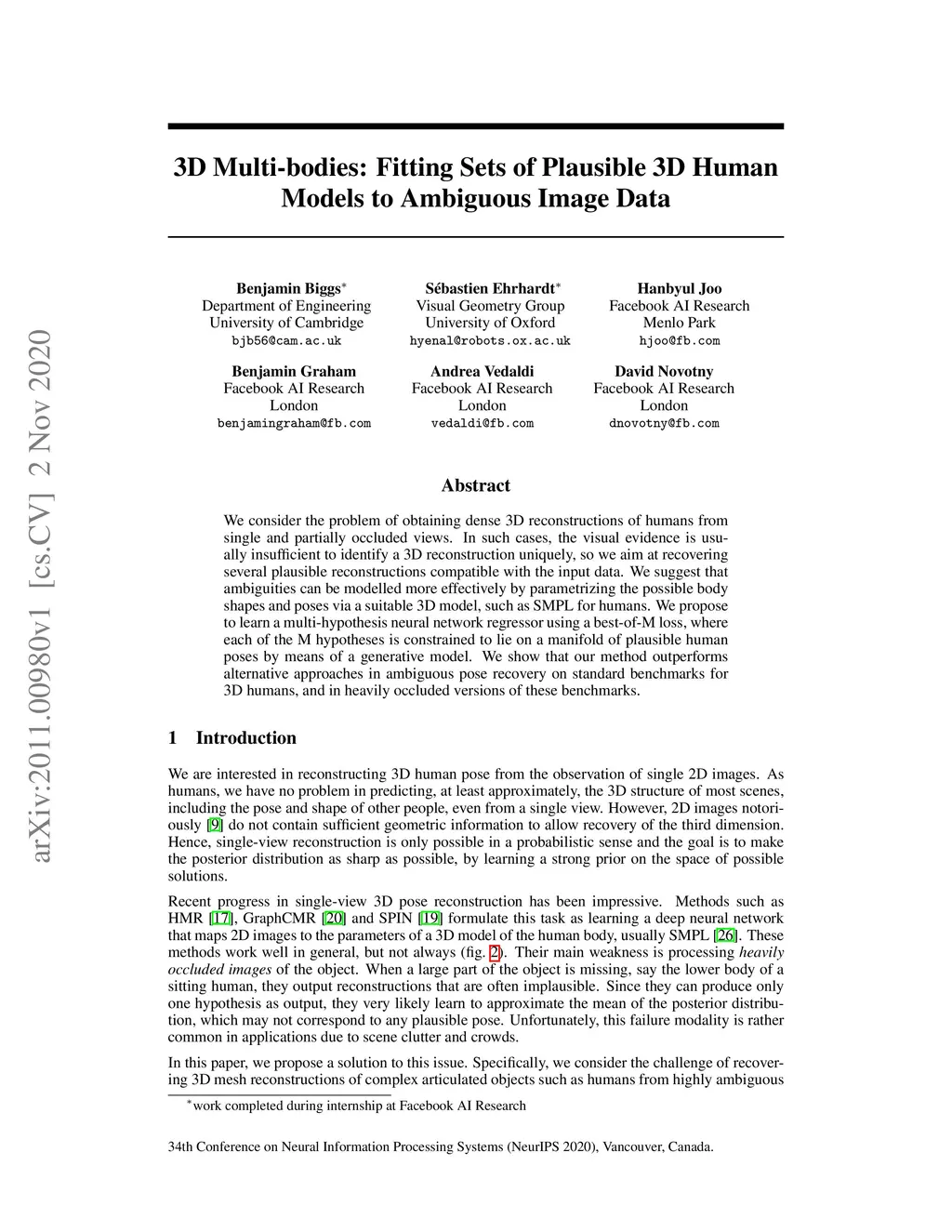 arXiv:2011.00980v1 [cs.CV] 2 Nov 2020

3D Multi-bodies: Fitting Sets of Plausible 3D Human Models to Ambiguous Image Data

Benjamin Biggs$^*$
Department of Engineering
University of Cambridge
bjb56@cam.ac.uk

Sébastien Ehrhardt$^*$
Visual Geometry Group
University of Oxford
hyenal@robots.ox.ac.uk

Hanbyul Joo
Facebook AI Research
Menlo Park
hjoo@fb.com

Benjamin Graham
Facebook AI Research
London
benjamingraham@fb.com

Andrea Vedaldi
Facebook AI Research
London
vedaldi@fb.com

David Novotny
Facebook AI Research
London
dnovotny@fb.com

Abstract

We consider the problem of obtaining dense 3D reconstructions of humans from single and partially occluded views. In such cases, the visual evidence is usually insufficient to identify a 3D reconstruction uniquely, so we aim at recovering several plausible reconstructions compatible with the input data. We suggest that ambiguities can be modelled more effectively by parametrizing the possible body shapes and poses via a suitable 3D model, such as SMPL for humans. We propose to learn a multi-hypothesis neural network regressor using a best-of-M loss, where each of the M hypotheses is constrained to lie on a manifold of plausible human poses by means of a generative model. We show that our method outperforms alternative approaches in ambiguous pose recovery on standard benchmarks for 3D humans, and in heavily occluded versions of these benchmarks.

1 Introduction

We are interested in reconstructing 3D human pose from the observation of single 2D images. As humans, we have no problem in predicting, at least approximately, the 3D structure of most scenes, including the pose and shape of other people, even from a single view. However, 2D images notoriously [9] do not contain sufficient geometric information to allow recovery of the third dimension. Hence, single-view reconstruction is only possible in a probabilistic sense and the goal is to make the posterior distribution as sharp as possible, by learning a strong prior on the space of possible solutions.

Recent progress in single-view 3D pose reconstruction has been impressive. Methods such as HMR [17], GraphCMR [20] and SPIN [19] formulate this task as learning a deep neural network that maps 2D images to the parameters of a 3D model of the human body, usually SMPL [26]. These methods work well in general, but not always (fig. 2). Their main weakness is processing heavily occluded images of the object. When a large part of the object is missing, say the lower body of a sitting human, they output reconstructions that are often implausible. Since they can produce only one hypothesis as output, they very likely learn to approximate the mean of the posterior distribution, which may not correspond to any plausible pose. Unfortunately, this failure modality is rather common in applications due to scene clutter and crowds.

In this paper, we propose a solution to this issue. Specifically, we consider the challenge of recovering 3D mesh reconstructions of complex articulated objects such as humans from highly ambiguous

$^*$work completed during internship at Facebook AI Research

34th Conference on Neural Information Processing Systems (NeurIPS 2020), Vancouver, Canada.